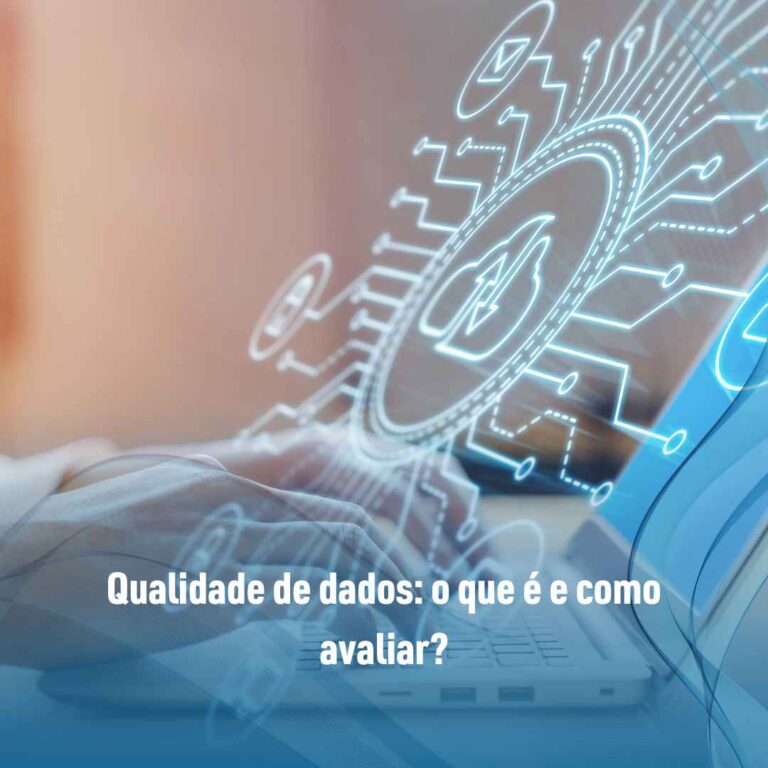 Qualidade de dados: o que é e como avaliar?